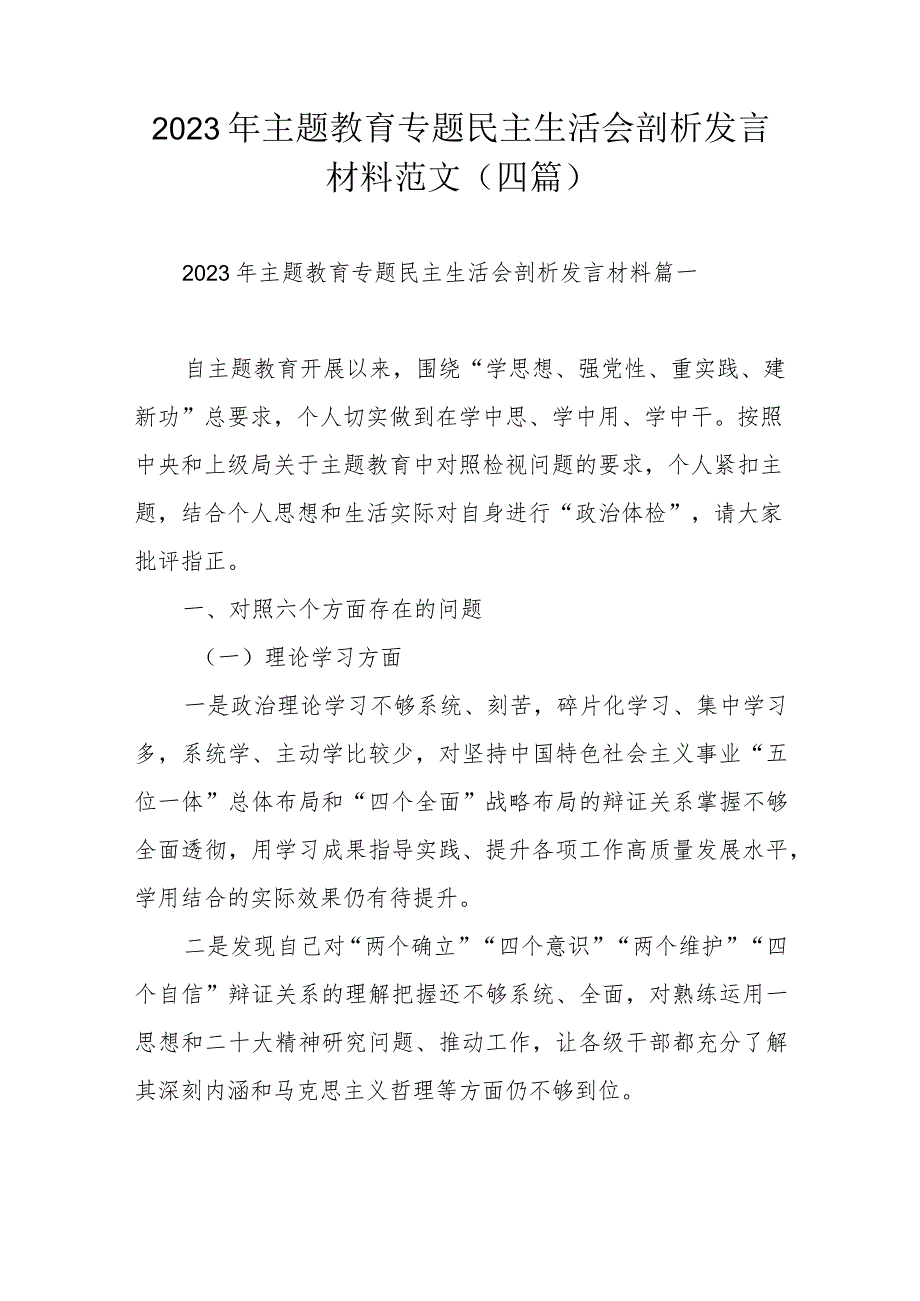 2023年主题教育专题民主生活会剖析发言材料范文（四篇）

2023年主题教育专题民主生活会剖析发言材料篇一

自主题教育开展以来，围绕“学思想、强党性、重实践、建新功”总要求，个人切实做到在学中思、学中用、学中干。按照中央和上级局关于主题教育中对照检视问题的要求，个人紧扣主题，结合个人思想和生活实际对自身进行“政治体检”，请大家批评指正。

一、对照六个方面存在的问题

（一）理论学习方面

一是政治理论学习不够系统、刻苦，碎片化学习、集中学习多，系统学、主动学比较少，对坚持中国特色社会主义事业“五位一体”总体布局和“四个全面”战略布局的辩证关系掌握不够全面透彻，用学习成果指导实践、提升各项工作高质量发展水平，学用结合的实际效果仍有待提升。

二是发现自己对“两个确立”“四个意识”“两个维护”“四个自信”辩证关系的理解把握还不够系统、全面，对熟练运用一思想和二十大精神研究问题、推动工作，让各级干部都充分了解其深刻内涵和马克思主义哲理等方面仍不够到位。